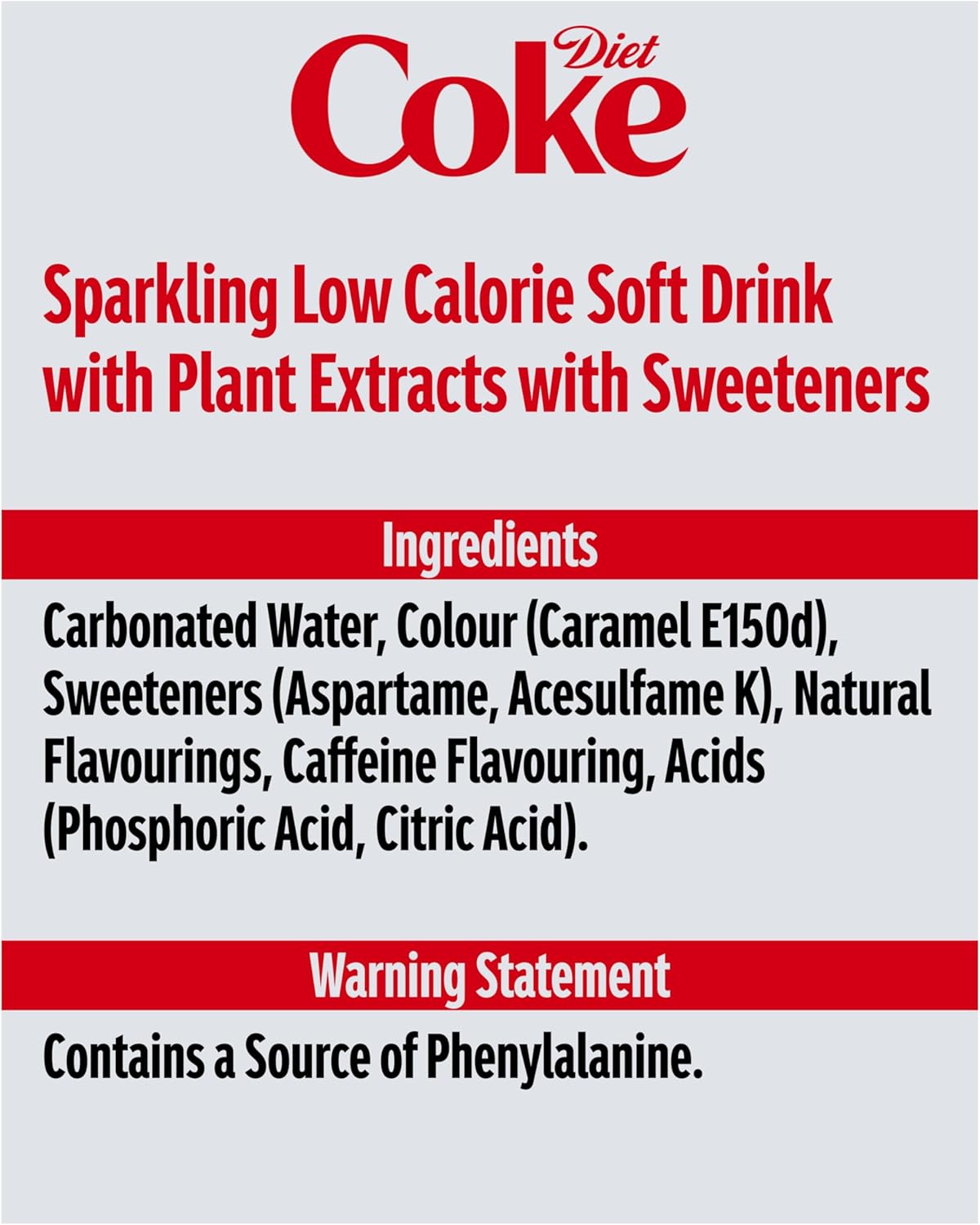 Diet
Coke

Sparkling Low Calorie Soft Drink with Plant Extracts with Sweeteners

Ingredients

Carbonated Water, Colour (Caramel E150d), Sweeteners (Aspartame, Acesulfame K), Natural Flavourings, Caffeine Flavouring, Acids (Phosphoric Acid, Citric Acid).

Warning Statement

Contains a Source of Phenylalanine.